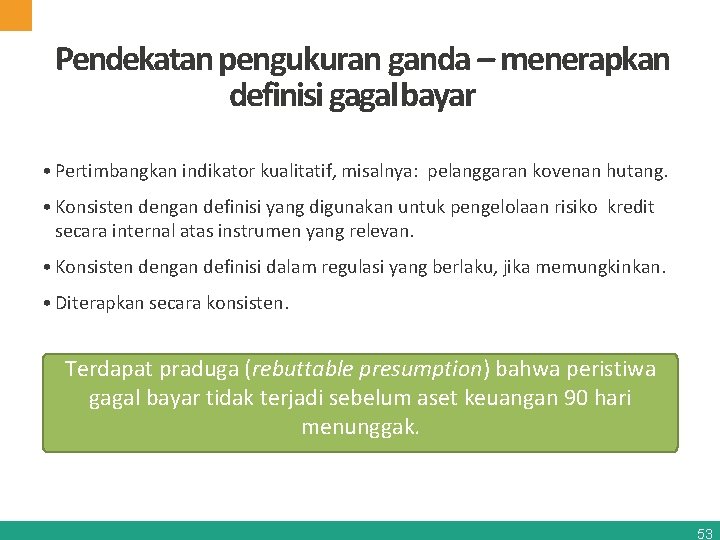 Pendekatan pengukuran ganda – menerapkan definisi gagal bayar

• Pertimbangkan indikator kualitatif, misalnya: pelanggaran kovenan hutang.

• Konsisten dengan definisi yang digunakan untuk pengelolaan risiko kredit secara internal atas instrumen yang relevan.

• Konsisten dengan definisi dalam regulasi yang berlaku, jika memungkinkan.

• Diterapkan secara konsisten.

Terdapat praduga (rebuttable presumption) bahwa peristiwa gagal bayar tidak terjadi sebelum aset keuangan 90 hari menunggak.

53